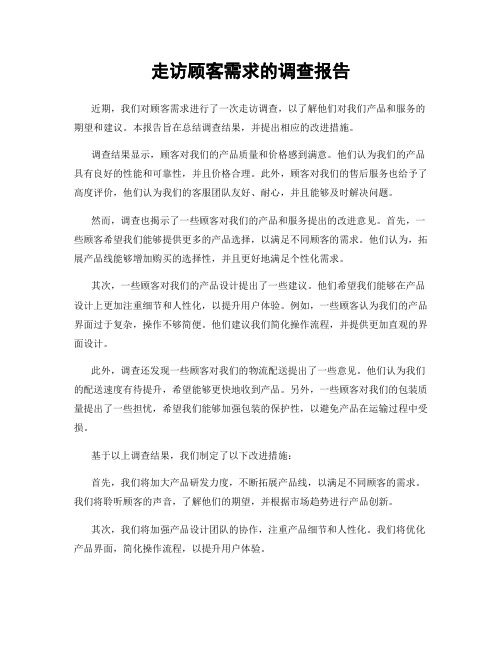 走访顾客需求的调查报告

近期，我们对顾客需求进行了一次走访调查，以了解他们对我们产品和服务的期望和建议。本报告旨在总结调查结果，并提出相应的改进措施。

调查结果显示，顾客对我们的产品质量和价格感到满意。他们认为我们的产品具有良好的性能和可靠性，并且价格合理。此外，顾客对我们的售后服务也给予了高度评价，他们认为我们的客服团队友好、耐心，并且能够及时解决问题。

然而，调查也揭示了一些顾客对我们的产品和服务提出的改进意见。首先，一些顾客希望我们能够提供更多的产品选择，以满足不同顾客的需求。他们认为，拓展产品线能够增加购买的选择性，并且更好地满足个性化需求。

其次，一些顾客对我们的产品设计提出了一些建议。他们希望我们能够在产品设计上更加注重细节和人性化，以提升用户体验。例如，一些顾客认为我们的产品界面过于复杂，操作不够简便。他们建议我们简化操作流程，并提供更加直观的界面设计。

此外，调查还发现一些顾客对我们的物流配送提出了一些意见。他们认为我们的配送速度有待提升，希望能够更快地收到产品。另外，一些顾客对我们的包装质量提出了一些担忧，希望我们能够加强包装的保护性，以避免产品在运输过程中受损。

基于以上调查结果，我们制定了以下改进措施：

首先，我们将加大产品研发力度，不断拓展产品线，以满足不同顾客的需求。我们将聆听顾客的声音，了解他们的期望，并根据市场趋势进行产品创新。

其次，我们将加强产品设计团队的协作，注重产品细节和人性化。我们将优化产品界面，简化操作流程，以提升用户体验。